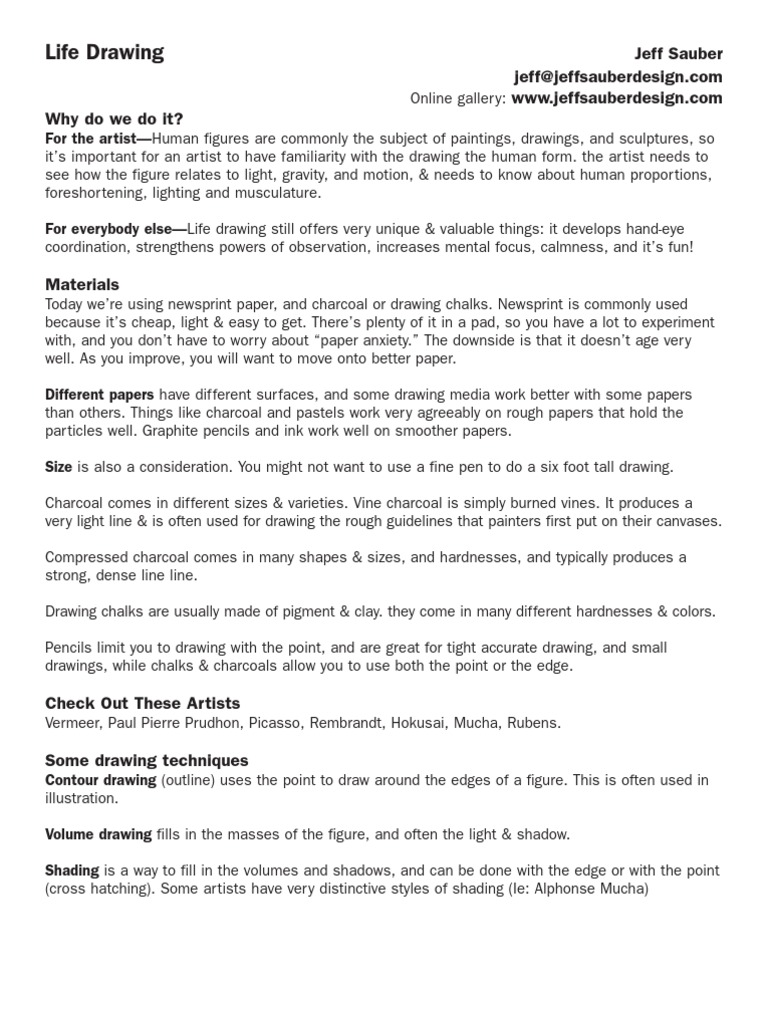 Life Drawing

Jeff Sauber
jeff@jeffsauberdesign.com
Online gallery: www.jeffsauberdesign.com

Why do we do it?
For the artist—Human figures are commonly the subject of paintings, drawings, and sculptures, so it's important for an artist to have familiarity with the drawing the human form. the artist needs to see how the figure relates to light, gravity, and motion, & needs to know about human proportions, foreshortening, lighting and musculature.

For everybody else—Life drawing still offers very unique & valuable things: it develops hand-eye coordination, strengthens powers of observation, increases mental focus, calmness, and it's fun!

Materials
Today we're using newsprint paper, and charcoal or drawing chalks. Newsprint is commonly used because it's cheap, light & easy to get. There's plenty of it in a pad, so you have a lot to experiment with, and you don't have to worry about "paper anxiety." The downside is that it doesn't age very well. As you improve, you will want to move onto better paper.

Different papers have different surfaces, and some drawing media work better with some papers than others. Things like charcoal and pastels work very agreeably on rough papers that hold the particles well. Graphite pencils and ink work well on smoother papers.

Size is also a consideration. You might not want to use a fine pen to do a six foot tall drawing.

Charcoal comes in different sizes & varieties. Vine charcoal is simply burned vines. It produces a very light line & is often used for drawing the rough guidelines that painters first put on their canvases.

Compressed charcoal comes in many shapes & sizes, and hardnesses, and typically produces a strong, dense line line.

Drawing chalks are usually made of pigment & clay. they come in many different hardnesses & colors.

Pencils limit you to drawing with the point, and are great for tight accurate drawing, and small drawings, while chalks & charcoals allow you to use both the point or the edge.

Check Out These Artists
Vermeer, Paul Pierre Prudhon, Picasso, Rembrandt, Hokusai, Mucha, Rubens.

Some drawing techniques
Contour drawing (outline) uses the point to draw around the edges of a figure. This is often used in illustration.

Volume drawing fills in the masses of the figure, and often the light & shadow.

Shading is a way to fill in the volumes and shadows, and can be done with the edge or with the point (cross hatching). Some artists have very distinctive styles of shading (Ie: Alphonse Mucha)